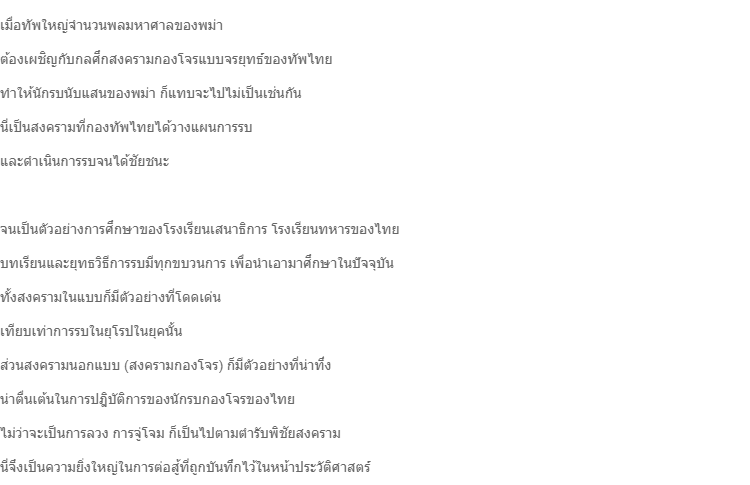 เมื่อทัพใหญ่จำนวนพลมหาศาลของพม่า

ต้องเผชิญกับกลศึกสงครามกองโจรแบบจรยุทธ์ของทัพไทย

ทำให้นักรบนับแสนของพม่า ก็แทบจะไปไม่เป็นเช่นกัน

นี่เป็นสงครามที่กองทัพไทยได้วางแผนการรบ

และดำเนินการรบจนได้ชัยชนะ

จนเป็นตัวอย่างการศึกษาของโรงเรียนเสนาธิการ โรงเรียนทหารของไทย

บทเรียนและยุทธวิธีการรบมีทุกขบวนการ เพื่อนำเอามาศึกษาในปัจจุบัน

ทั้งสงครามในแบบก็มีตัวอย่างที่โดดเด่น

เทียบเท่าการรบในยุโรปในยุคนั้น

ส่วนสงครามนอกแบบ (สงครามกองโจร) ก็มีตัวอย่างที่น่าทึ่ง

น่าตื่นเต้นในการปฏิบัติการของนักรบกองโจรของไทย

ไม่ว่าจะเป็นการลวง การจู่โจม ก็เป็นไปตามตำรับพิชัยสงคราม

นี่จึงเป็นความยิ่งใหญ่ในการต่อสู้ที่ถูกบันทึกไว้ในหน้าประวัติศาสตร์